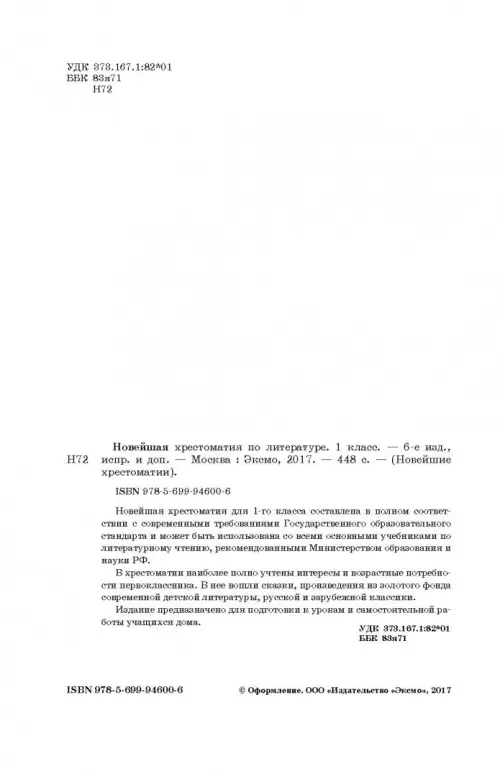 УДК 373.167.1:82*01
ББК 83я71
Н72

Н72 Новейшая хрестоматия по литературе. 1 класс. — 6-е изд., испр. и доп. — Москва : Эксмо, 2017. — 448 с. — (Новейшие хрестоматии).

ISBN 978-5-699-94600-6

Новейшая хрестоматия для 1-го класса составлена в полном соответствии с современными требованиями Государственного образовательного стандарта и может быть использована со всеми основными учебниками по литературному чтению, рекомендованными Министерством образования и науки РФ.

В хрестоматии наиболее полно учтены интересы и возрастные потребности первоклассника. В нее вошли сказки, произведения из золотого фонда современной детской литературы, русской и зарубежной классики.

Издание предназначено для подготовки к урокам и самостоятельной работы учащихся дома.

УДК 373.167.1:82*01
ББК 83я71

ISBN 978-5-699-94600-6

© Оформление. ООО «Издательство «Эксмо», 2017